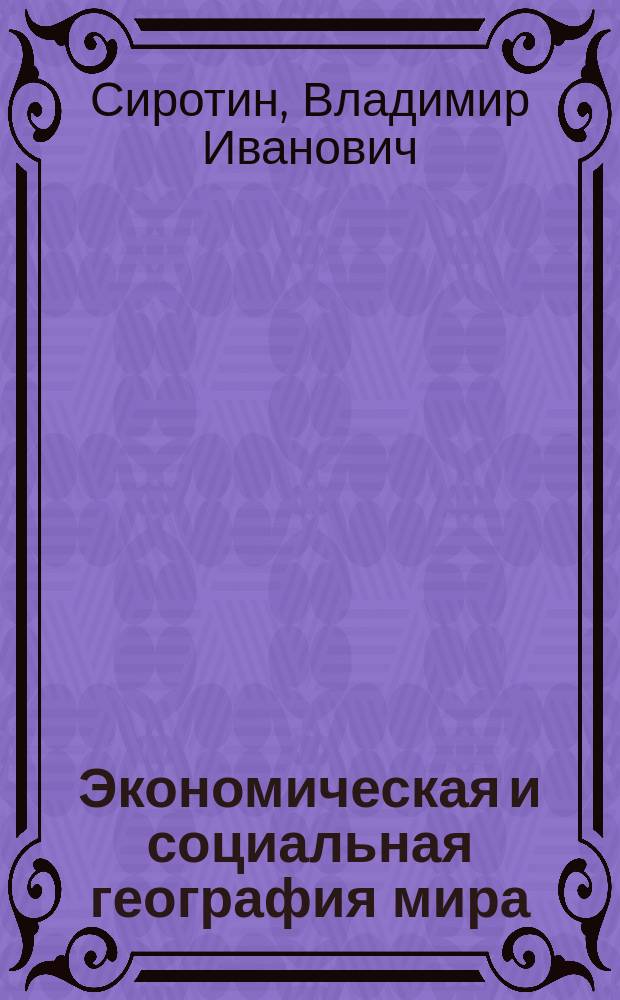 Сиротин, Владимир Иванович

Экономическая и социальная география мира